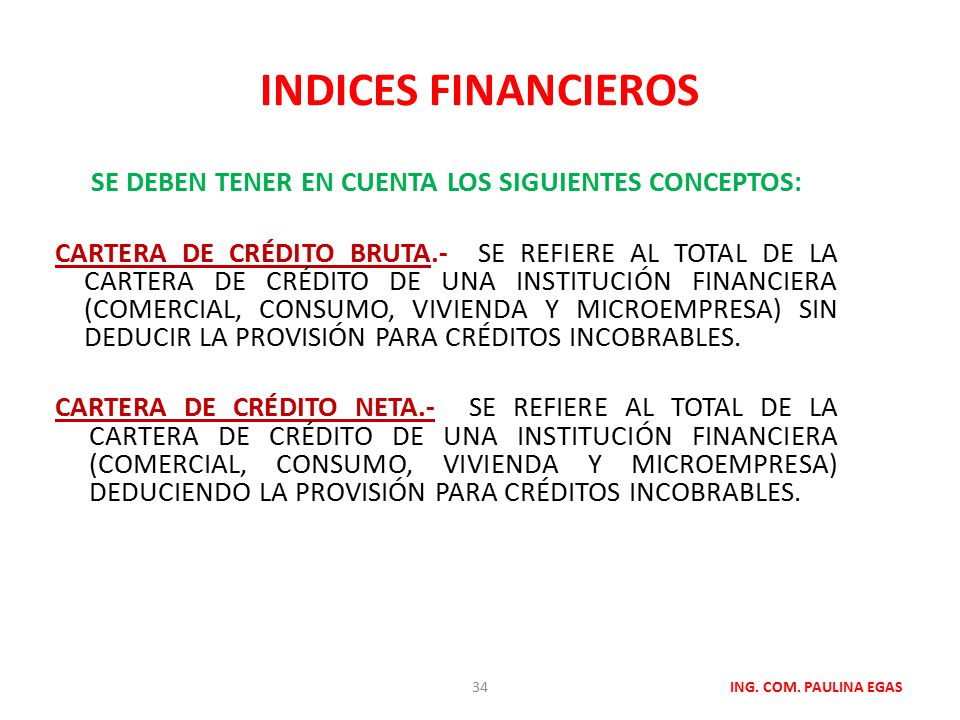 INDICES FINANCIEROS

SE DEBEN TENER EN CUENTA LOS SIGUIENTES CONCEPTOS:

CARTERA DE CRÉDITO BRUTA.- SE REFIERE AL TOTAL DE LA CARTERA DE CRÉDITO DE UNA INSTITUCIÓN FINANCIERA (COMERCIAL, CONSUMO, VIVIENDA Y MICROEMPRESA) SIN DEDUCIR LA PROVISIÓN PARA CRÉDITOS INCOBRABLES.

CARTERA DE CRÉDITO NETA.- SE REFIERE AL TOTAL DE LA CARTERA DE CRÉDITO DE UNA INSTITUCIÓN FINANCIERA (COMERCIAL, CONSUMO, VIVIENDA Y MICROEMPRESA) DEDUCIENDO LA PROVISIÓN PARA CRÉDITOS INCOBRABLES.

34

ING. COM. PAULINA EGAS